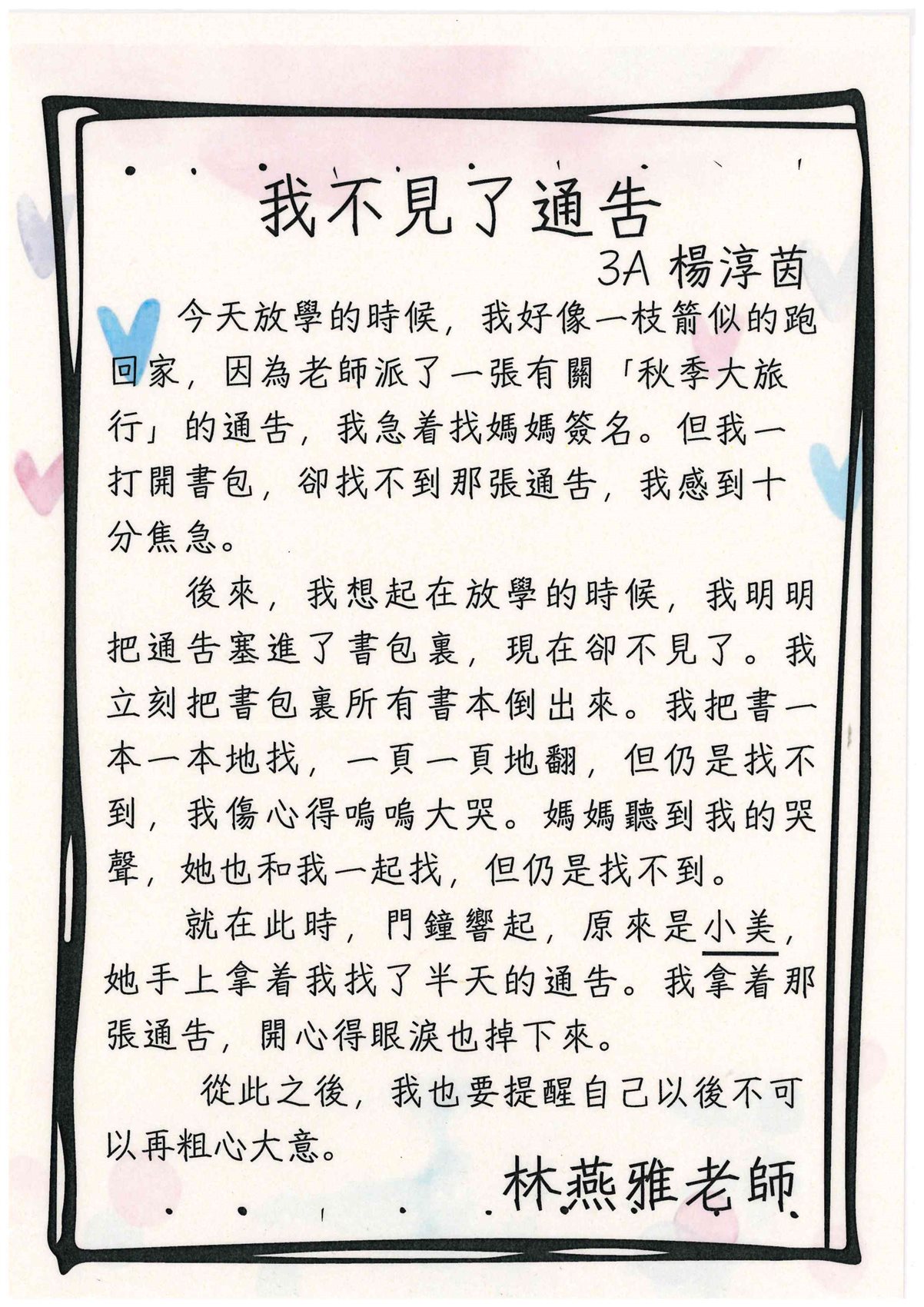 我不見了通告

3A 楊淳茵

今天放學的時候，我好像一枝箭似的跑回家，因為老師派了一張有關「秋季大旅行」的通告，我急着找媽媽簽名。但我一打開書包，卻找不到那張通告，我感到十分焦急。

後來，我想起在放學的時候，我明明把通告塞進了書包裏，現在卻不見了。我立刻把書包裏所有書本倒出來。我把書一本一本地找，一頁一頁地翻，但仍是找不到，我傷心得嗚嗚大哭。媽媽聽到我的哭聲，她也和我一起找，但仍是找不到。

就在此時，門鐘響起，原來是小美，她手上拿着我找了半天的通告。我拿着那張通告，開心得眼淚也掉下來。

從此之後，我也要提醒自己以後不可以再粗心大意。

林燕雅老師